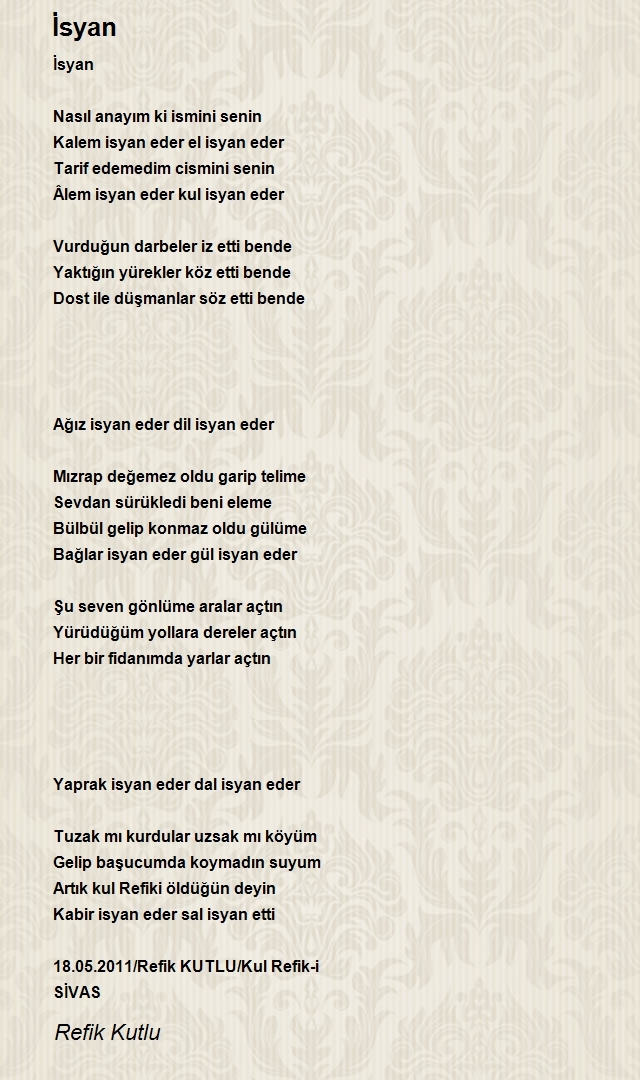 İsyan

İsyan

Nasıl anayım ki ismini senin
Kalem isyan eder el isyan eder
Tarif edemedim cismini senin
Âlem isyan eder kul isyan eder

Vurduğun darbeler iz etti bende
Yaktığın yürekler köz etti bende
Dost ile düşmanlar söz etti bende

Ağız isyan eder dil isyan eder

Mızrap değemez oldu garip telime
Sevdan sürükledi beni eleme
Bülbül gelip konmaz oldu gülüme
Bağlar isyan eder gül isyan eder

Şu seven gönlüme aralar açtın
Yürüdüğüm yollara dereler açtın
Her bir fidanımda yarlar açtın

Yaprak isyan eder dal isyan eder

Tuzak mı kurdular uzsak mı köyüm
Gelip başucumda koymadın suyum
Artık kul Refiki öldüğün deyin
Kabir isyan eder sal isyan etti

18.05.2011/Refik KUTLU/Kul Refik-i SİVAS

Refik Kutlu